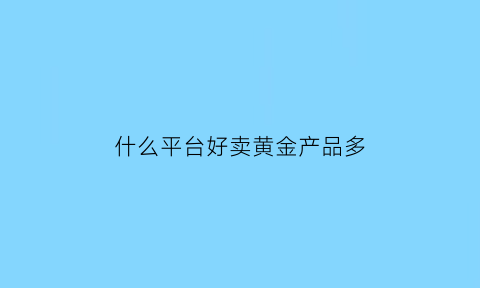 什么平台好卖黄金产品多